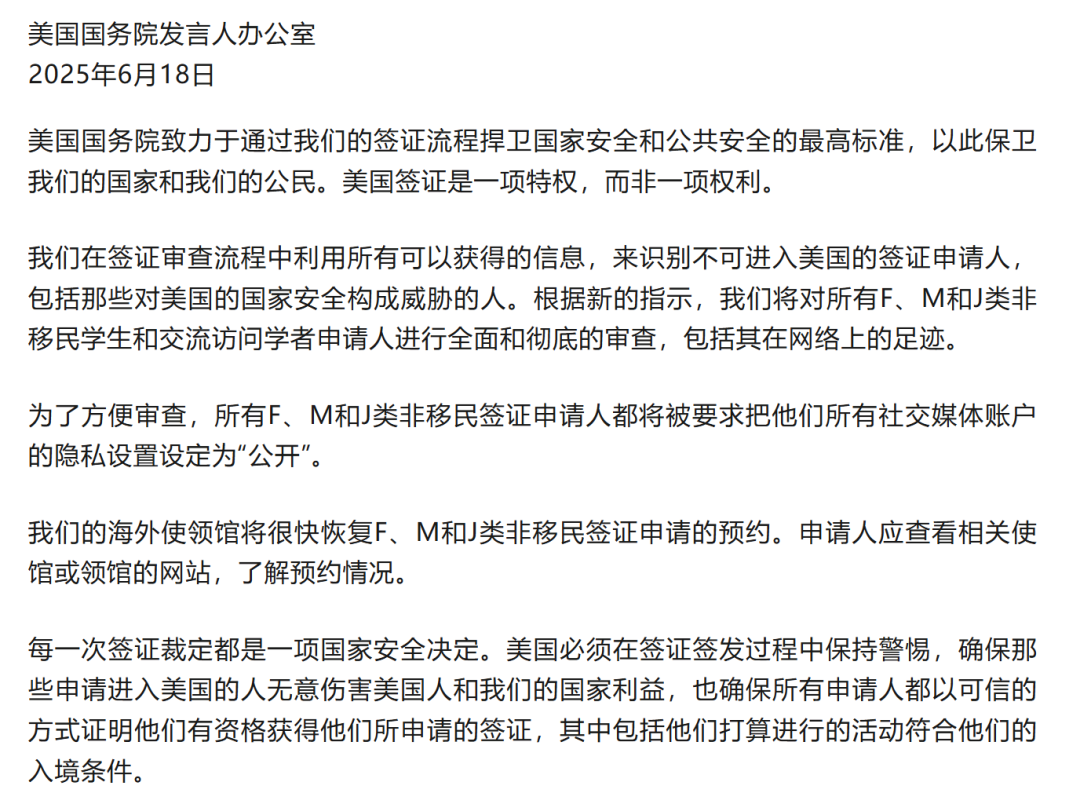 美国国务院发言人办公室
2025年6月18日

美国国务院致力于通过我们的签证流程捍卫国家安全和公共安全的最高标准，以此保卫我们的国家和我们的公民。美国签证是一项特权，而非一项权利。

我们在签证审查流程中利用所有可以获得的信息，来识别不可进入美国的签证申请人，包括那些对美国的国家安全构成威胁的人。根据新的指示，我们将对所有F、M和J类非移民学生和交流访问学者申请人进行全面和彻底的审查，包括其在网络上的足迹。

为了方便审查，所有F、M和J类非移民签证申请人都将被要求把他们所有社交媒体账户的隐私设置设定为“公开”。

我们的海外使领馆将很快恢复F、M和J类非移民签证申请的预约。申请人应查看相关使馆或领馆的网站，了解预约情况。

每一次签证裁定都是一项国家安全决定。美国必须在签证签发过程中保持警惕，确保那些申请进入美国的人无意伤害美国人和我们的国家利益，也确保所有申请人都以可信的方式证明他们有资格获得他们所申请的签证，其中包括他们打算进行的活动符合他们的入境条件。